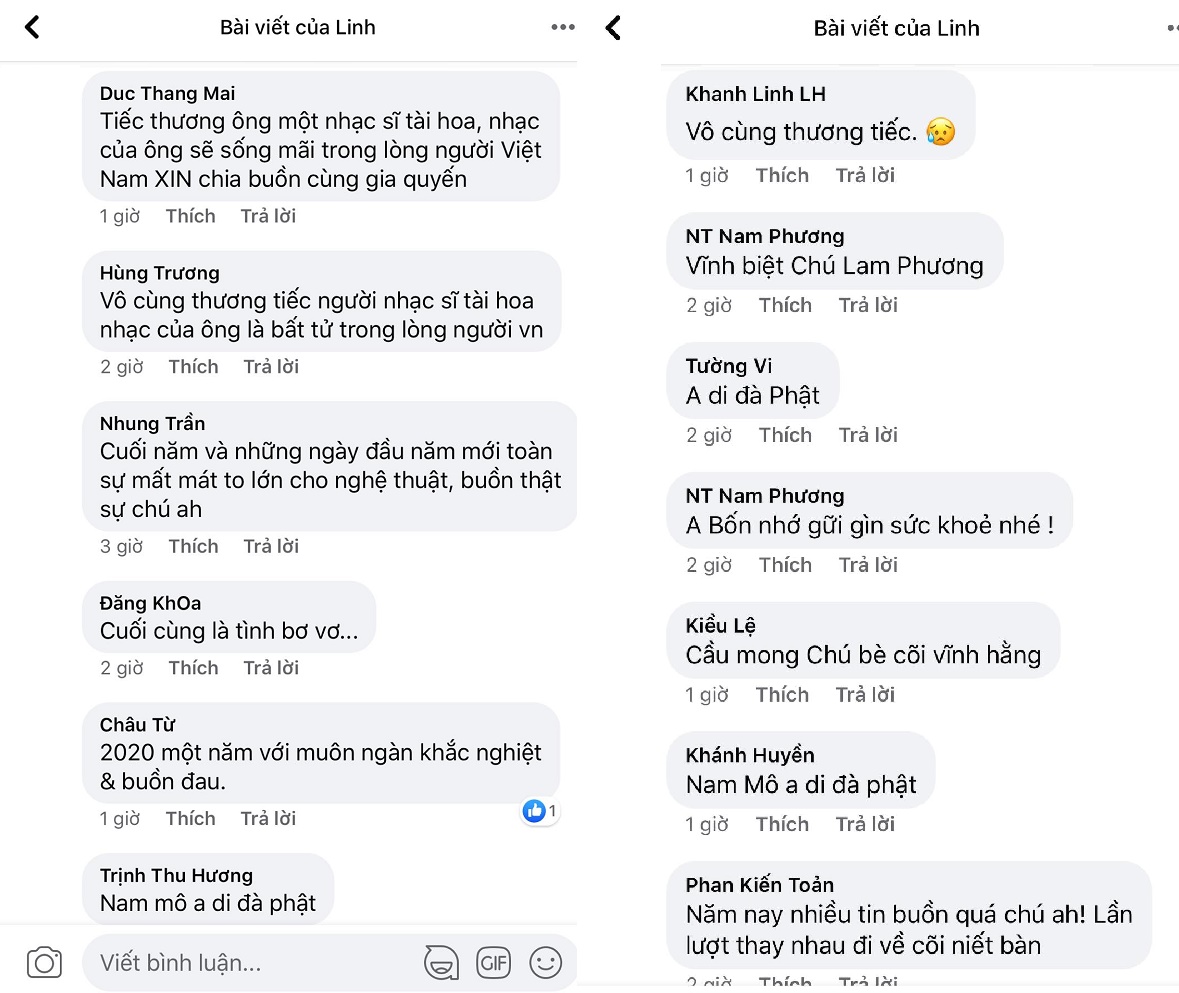 Bài viết của Linh

Duc Thang Mai
Tiếc thương ông một nhạc sĩ tài hoa, nhạc của ông sẽ sống mãi trong lòng người Việt Nam XIN chia buồn cùng gia quyến
1 giờ Thích Trả lời

Hùng Trương
Vô cùng thương tiếc người nhạc sĩ tài hoa nhạc của ông là bất tử trong lòng người vn
2 giờ Thích Trả lời

Nhung Trần
Cuối năm và những ngày đầu năm mới toàn sự mất mát to lớn cho nghệ thuật, buồn thật sự chú ah
3 giờ Thích Trả lời

Đăng KhOa
Cuối cùng là tình bơ vơ...
2 giờ Thích Trả lời

Châu Từ
2020 một năm với muôn ngàn khắc nghiệt & buồn đau.
1 giờ Thích Trả lời 1

Trịnh Thu Hương
Nam mô a di đà phật

Viết bình luận... GIF

Bài viết của Linh

Khanh Linh LH
Vô cùng thương tiếc. 😢
1 giờ Thích Trả lời

NT Nam Phương
Vĩnh biệt Chú Lam Phương
2 giờ Thích Trả lời

Tường Vi
A di đà Phật
2 giờ Thích Trả lời

NT Nam Phương
A Bốn nhớ gữi gìn sức khoẻ nhé !
2 giờ Thích Trả lời

Kiều Lệ
Cầu mong Chú bè cõi vĩnh hằng
1 giờ Thích Trả lời

Khánh Huyền
Nam Mô a di đà phật
1 giờ Thích Trả lời

Phan Kiến Toản
Năm nay nhiều tin buồn quá chú ah! Lần lượt thay nhau đi về cõi niết bàn
2 giờ Thích Trả lời